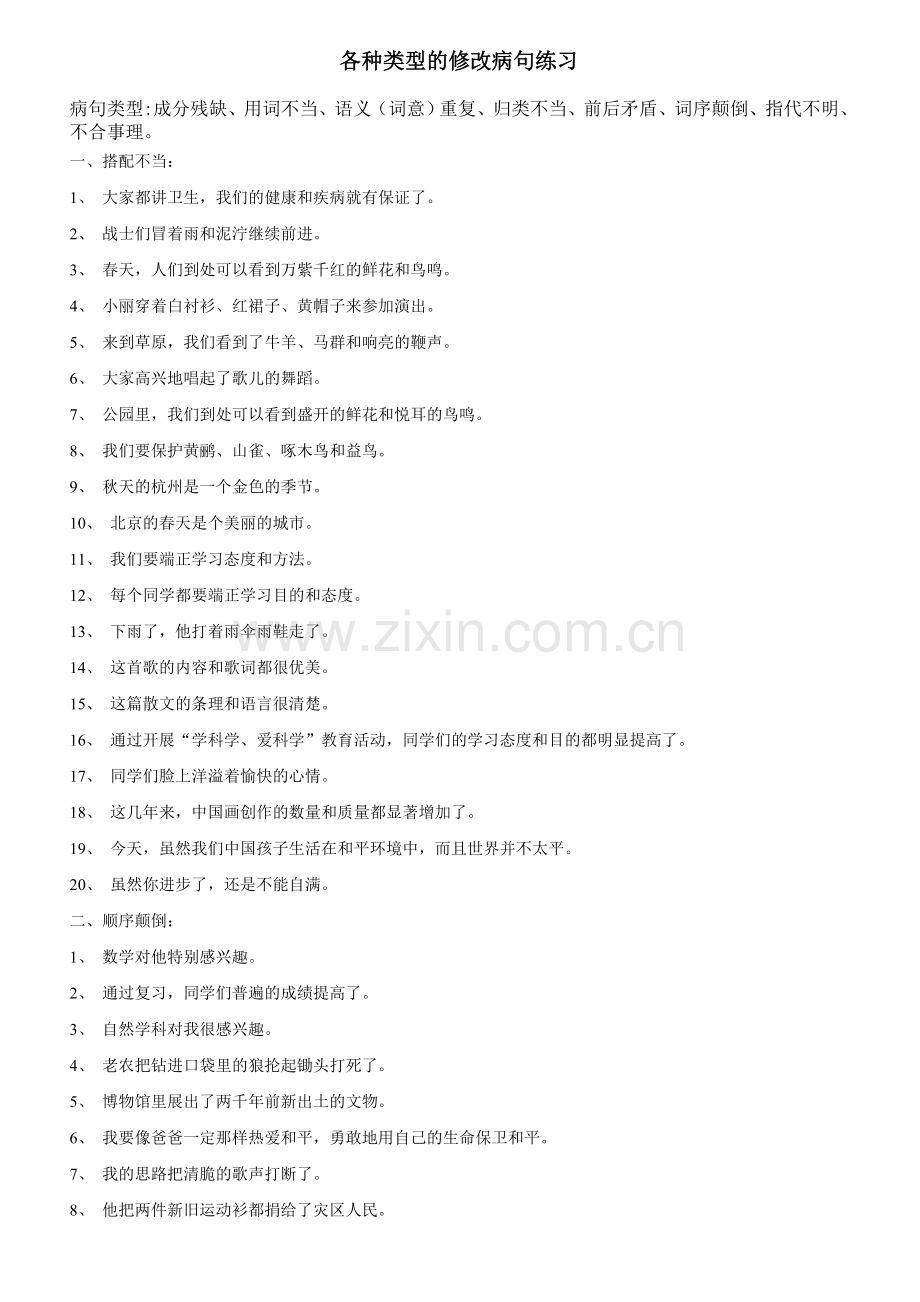 各种类型的修改病句练习

病句类型:成分残缺、用词不当、语义（词意）重复、归类不当、前后矛盾、词序颠倒、指代不明、不合事理。

一、搭配不当：

1、 大家都讲卫生，我们的健康和疾病就有保证了。

2、 战士们冒着雨和泥泞继续前进。

3、 春天，人们到处可以看到万紫千红的鲜花和鸟鸣。

4、 小丽穿着白衬衫、红裙子、黄帽子来参加演出。

5、 来到草原，我们看到了牛羊、马群和响亮的鞭声。

6、 大家高兴地唱起了歌儿的舞蹈。

7、 公园里，我们到处可以看到盛开的鲜花和悦耳的鸟鸣。

8、 我们要保护黄鹂、山雀、啄木鸟和益鸟。

9、 秋天的杭州是一个金色的季节。

10、 北京的春天是个美丽的城市。

11、 我们要端正学习态度和方法。

12、 每个同学都要端正学习目的和态度。

13、 下雨了，他打着雨伞雨鞋走了。

14、 这首歌的内容和歌词都很优美。

15、 这篇散文的条理和语言很清楚。

16、 通过开展“学科学、爱科学”教育活动，同学们的学习态度和目的都明显提高了。

17、 同学们脸上洋溢着愉快的心情。

18、 这几年来，中国画创作的数量和质量都显著增加了。

19、 今天，虽然我们中国孩子生活在和平环境中，而且世界并不太平。

20、 虽然你进步了，还是不能自满。

二、顺序颠倒：

1、 数学对他特别感兴趣。

2、 通过复习，同学们普遍的成绩提高了。

3、 自然学科对我很感兴趣。

4、 老农把钻进口袋里的狼抡起锄头打死了。

5、 博物馆里展出了两千年前新出土的文物。

6、 我要像爸爸一定那样热爱和平，勇敢地用自己的生命保卫和平。

7、 我的思路把清脆的歌声打断了。

8、 他把两件新旧运动衫都捐给了灾区人民。

www.zixin.com.cn